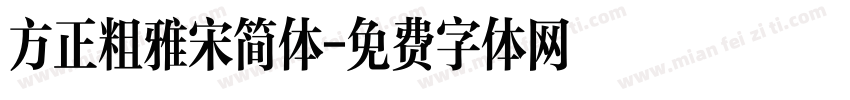 方正粗雅宋简体-免费字体网

www.mian fei zi ti.com